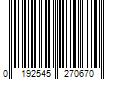 0 192545 270670